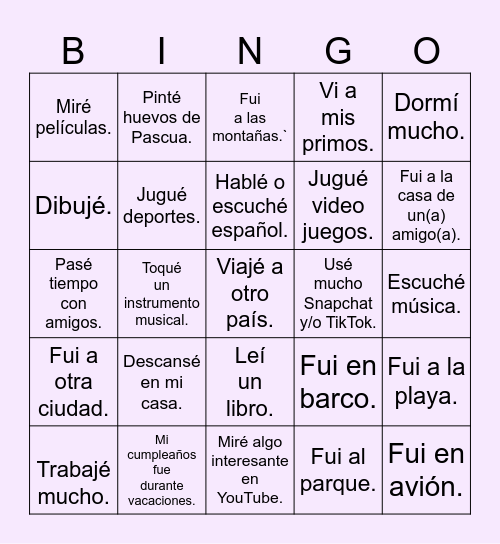 | B | I | N | G | O |
|---|---|---|---|---|
| Miré películas. | Pinté huevos de Pascua. | Fui a las montañas.` | Vi a mis primos. | Dormí mucho. |
| Dibujé. | Jugué deportes. | Hablé o escuché español. | Jugué video juegos. | Fui a la casa de un(a) amigo(a). |
| Pasé tiempo con amigos. | Toqué un instrumento musical. | Viajé a otro país. | Usé mucho Snapchat y/o TikTok. | Escuché música. |
| Fui a otra ciudad. | Descansé en mi casa. | Leí un libro. | Fui en barco. | Fui a la playa. |
| Trabajé mucho. | Mi cumpleaños fue durante vacaciones. | Miré algo interesante en YouTube. | Fui al parque. | Fui en avión. |